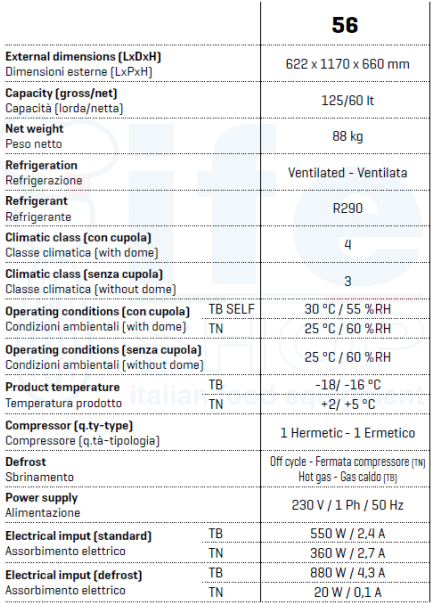 | | | 56 |
|---|---|---|
| **External dimensions (LxDxH)** Dimensioni esterne (LxPxH) | | 622 x 1170 x 660 mm |
| **Capacity (gross/net)** Capacità (lorda/netta) | | 125/60 lt |
| **Net weight** Peso netto | | 88 kg |
| **Refrigeration** Refrigerazione | | Ventilated - Ventilata |
| **Refrigerant** Refrigerante | | R290 |
| **Climatic class (con cupola)** Classe climatica (with dome) | | 4 |
| **Climatic class (senza cupola)** Classe climatica (without dome) | | 3 |
| **Operating conditions (con cupola)** Condizioni ambientali (with dome) | TB SELF | 30 °C / 55 %RH |
| | TN | 25 °C / 60 %RH |
| **Operating conditions (senza cupola)** Condizioni ambientali (without dome) | | 25 °C / 60 %RH |
| **Product temperature** Temperatura prodotto | TB | -18/ -16 °C |
| | TN | +2/ +5 °C |
| **Compressor (q.ty-type)** Compressore (q.tà-tipologia) | | 1 Hermetic - 1 Ermetico |
| **Defrost** Sbrinamento | | Off cycle - Fermata compressore (TN) Hot gas - Gas caldo (TB) |
| **Power supply** Alimentazione | | 230 V / 1 Ph / 50 Hz |
| **Electrical imput (standard)** Assorbimento elettrico | TB | 550 W / 2,4 A |
| | TN | 360 W / 2,7 A |
| **Electrical imput (defrost)** Assorbimento elettrico | TB | 880 W / 4,3 A |
| | TN | 20 W / 0,1 A |

italian food equipment